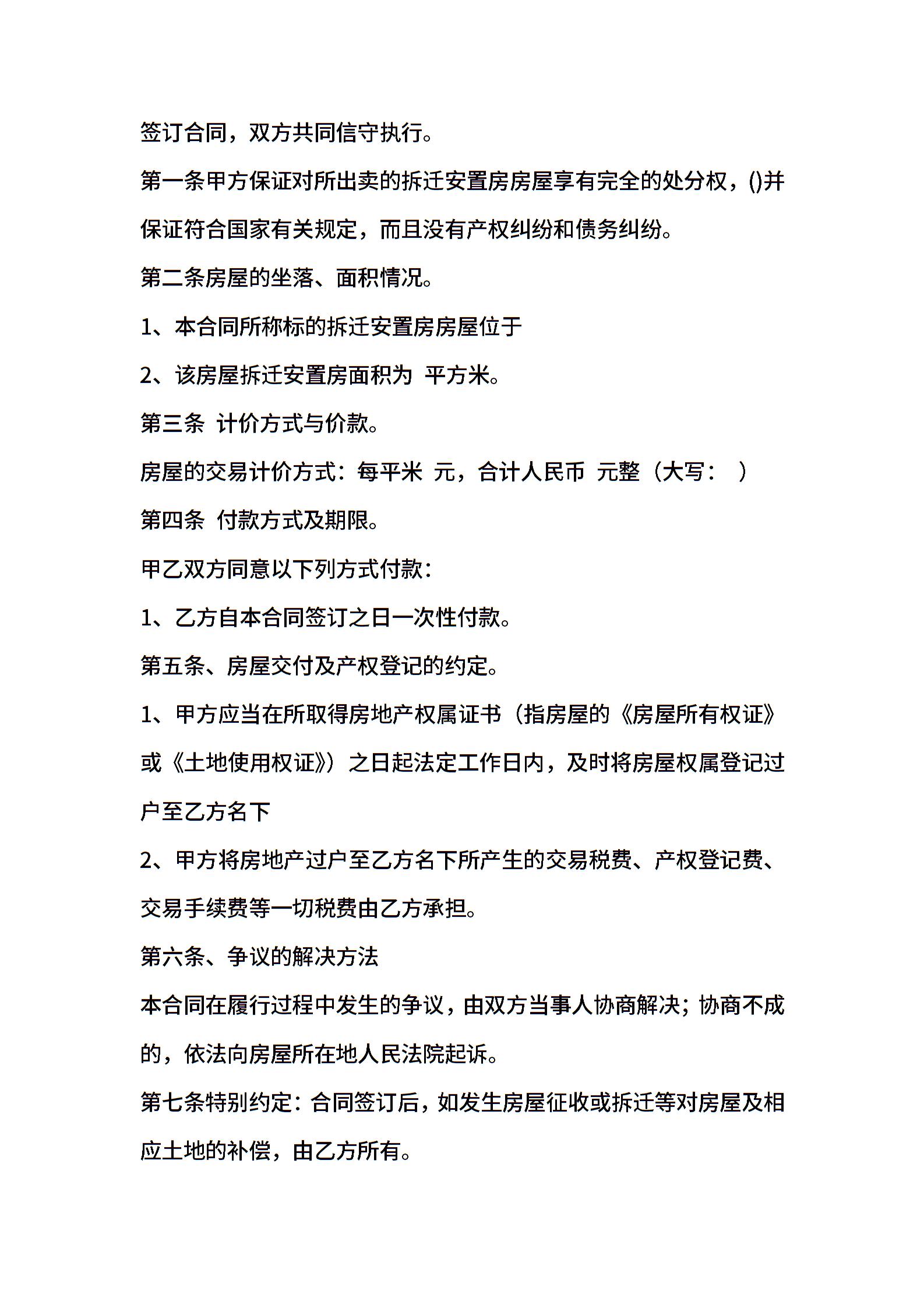 签订合同，双方共同信守执行。

第一条甲方保证对所出卖的拆迁安置房房屋享有完全的处分权，()并保证符合国家有关规定，而且没有产权纠纷和债务纠纷。

第二条房屋的坐落、面积情况。

1、本合同所称标的拆迁安置房房屋位于

2、该房屋拆迁安置房面积为 平方米。

第三条 计价方式与价款。

房屋的交易计价方式：每平米 元，合计人民币 元整（大写： ）

第四条 付款方式及期限。

甲乙双方同意以下列方式付款：

1、乙方自本合同签订之日一次性付款。

第五条、房屋交付及产权登记的约定。

1、甲方应当在所取得房地产权属证书（指房屋的《房屋所有权证》或《土地使用权证》）之日起法定工作日内，及时将房屋权属登记过户至乙方名下

2、甲方将房地产过户至乙方名下所产生的交易税费、产权登记费、交易手续费等一切税费由乙方承担。

第六条、争议的解决方法

本合同在履行过程中发生的争议，由双方当事人协商解决；协商不成的，依法向房屋所在地人民法院起诉。

第七条特别约定：合同签订后，如发生房屋征收或拆迁等对房屋及相应土地的补偿，由乙方所有。